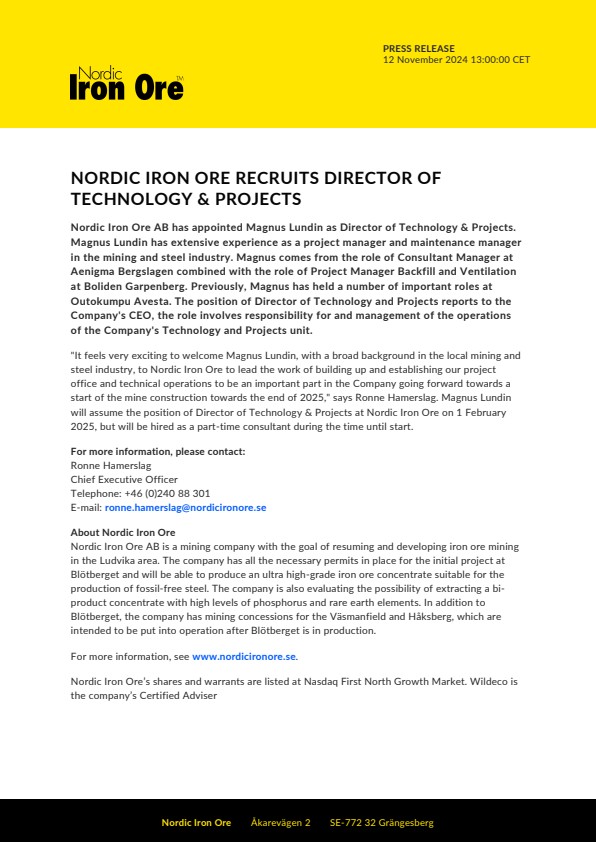 Nordic Iron Ore™

PRESS RELEASE
12 November 2024 13:00:00 CET

NORDIC IRON ORE RECRUITS DIRECTOR OF TECHNOLOGY & PROJECTS

Nordic Iron Ore AB has appointed Magnus Lundin as Director of Technology & Projects. Magnus Lundin has extensive experience as a project manager and maintenance manager in the mining and steel industry. Magnus comes from the role of Consultant Manager at Aenigma Bergslagen combined with the role of Project Manager Backfill and Ventilation at Boliden Garpenberg. Previously, Magnus has held a number of important roles at Outokumpu Avesta. The position of Director of Technology and Projects reports to the Company's CEO, the role involves responsibility for and management of the operations of the Company's Technology and Projects unit.

"It feels very exciting to welcome Magnus Lundin, with a broad background in the local mining and steel industry, to Nordic Iron Ore to lead the work of building up and establishing our project office and technical operations to be an important part in the Company going forward towards a start of the mine construction towards the end of 2025," says Ronne Hamerslag. Magnus Lundin will assume the position of Director of Technology & Projects at Nordic Iron Ore on 1 February 2025, but will be hired as a part-time consultant during the time until start.

For more information, please contact:
Ronne Hamerslag
Chief Executive Officer
Telephone: +46 (0)240 88 301
E-mail: ronne.hamerslag@nordicironore.se

About Nordic Iron Ore
Nordic Iron Ore AB is a mining company with the goal of resuming and developing iron ore mining in the Ludvika area. The company has all the necessary permits in place for the initial project at Blötberget and will be able to produce an ultra high-grade iron ore concentrate suitable for the production of fossil-free steel. The company is also evaluating the possibility of extracting a bi-product concentrate with high levels of phosphorus and rare earth elements. In addition to Blötberget, the company has mining concessions for the Väsmanfield and Håksberg, which are intended to be put into operation after Blötberget is in production.

For more information, see www.nordicironore.se.

Nordic Iron Ore's shares and warrants are listed at Nasdaq First North Growth Market. Wildeco is the company's Certified Adviser

Nordic Iron Ore   Åkarevägen 2   SE-772 32 Grängesberg